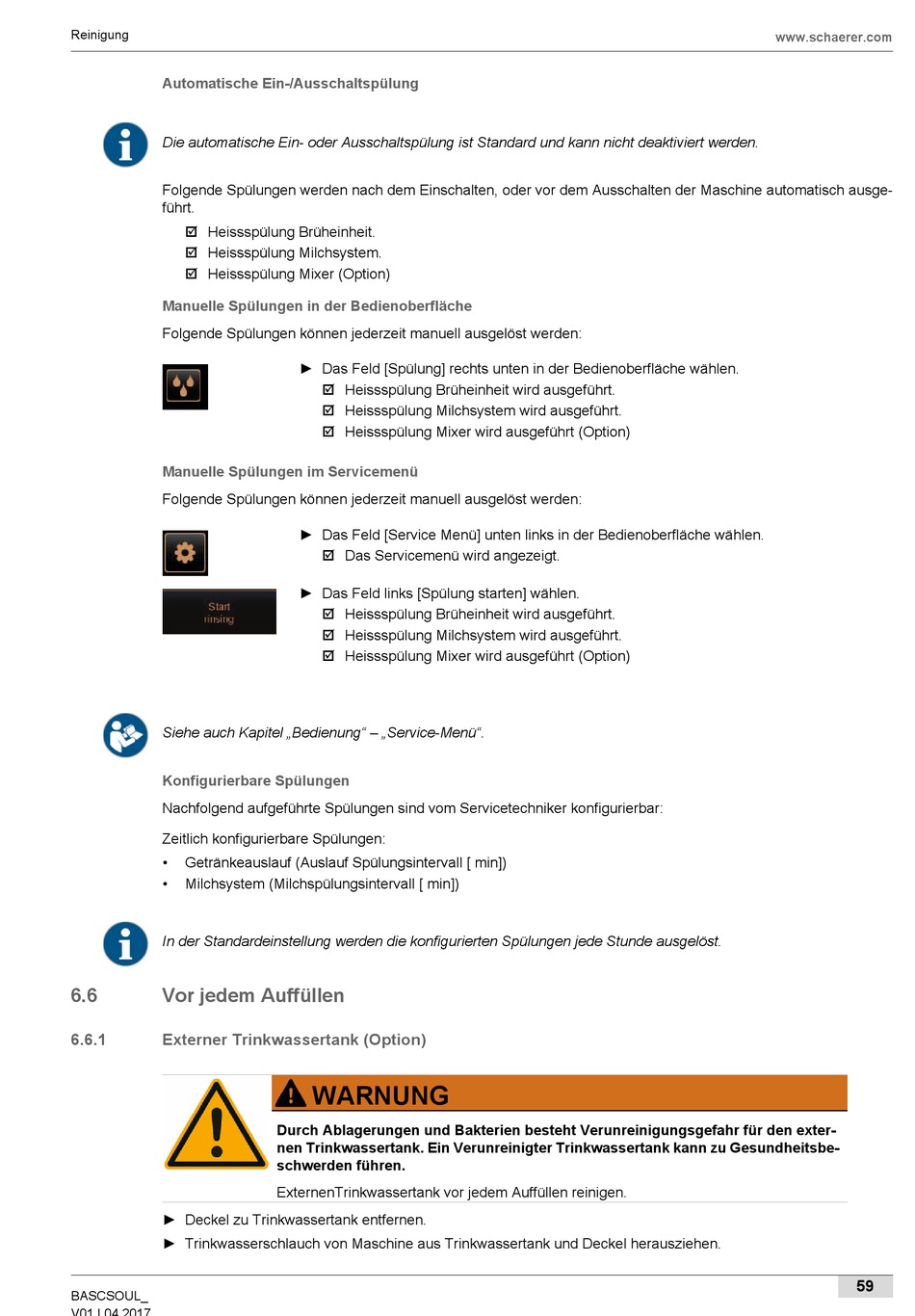 Reinigung www.schaerer.com

Automatische Ein-/Ausschaltspülung

Die automatische Ein- oder Ausschaltspülung ist Standard und kann nicht deaktiviert werden.

Folgende Spülungen werden nach dem Einschalten, oder vor dem Ausschalten der Maschine automatisch ausgeführt.

☑ Heissspülung Brüheinheit.
☑ Heissspülung Milchsystem.
☑ Heissspülung Mixer (Option)

Manuelle Spülungen in der Bedienoberfläche

Folgende Spülungen können jederzeit manuell ausgelöst werden:

► Das Feld [Spülung] rechts unten in der Bedienoberfläche wählen.
☑ Heissspülung Brüheinheit wird ausgeführt.
☑ Heissspülung Milchsystem wird ausgeführt.
☑ Heissspülung Mixer wird ausgeführt (Option)

Manuelle Spülungen im Servicemenü

Folgende Spülungen können jederzeit manuell ausgelöst werden:

► Das Feld [Service Menü] unten links in der Bedienoberfläche wählen.
☑ Das Servicemenü wird angezeigt.

Start rinsing

► Das Feld links [Spülung starten] wählen.
☑ Heissspülung Brüheinheit wird ausgeführt.
☑ Heissspülung Milchsystem wird ausgeführt.
☑ Heissspülung Mixer wird ausgeführt (Option)

Siehe auch Kapitel „Bedienung“ – „Service-Menü“.

Konfigurierbare Spülungen

Nachfolgend aufgeführte Spülungen sind vom Servicetechniker konfigurierbar:

Zeitlich konfigurierbare Spülungen:

• Getränkeauslauf (Auslauf Spülungsintervall [ min])
• Milchsystem (Milchspülungsintervall [ min])

In der Standardeinstellung werden die konfigurierten Spülungen jede Stunde ausgelöst.

6.6 Vor jedem Auffüllen

6.6.1 Externer Trinkwassertank (Option)

WARNUNG

Durch Ablagerungen und Bakterien besteht Verunreinigungsgefahr für den externen Trinkwassertank. Ein Verunreinigter Trinkwassertank kann zu Gesundheitsbeschwerden führen.

ExternenTrinkwassertank vor jedem Auffüllen reinigen.

► Deckel zu Trinkwassertank entfernen.
► Trinkwasserschlauch von Maschine aus Trinkwassertank und Deckel herausziehen.

BASCSOUL_
V01 | 04.2017

59